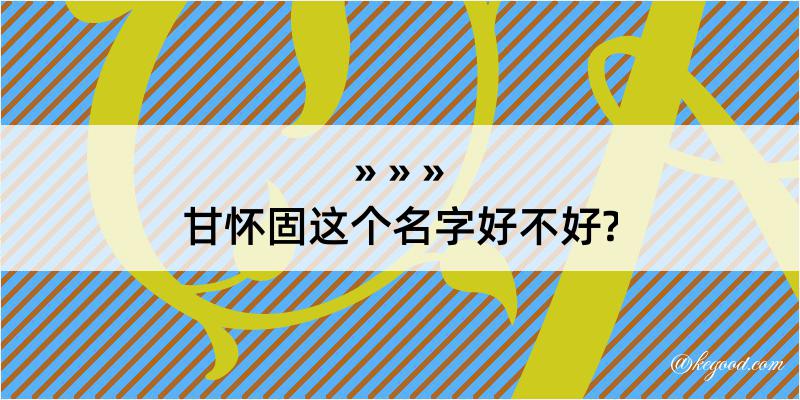 » » »
甘怀固这个名字好不好?

@kegood.com